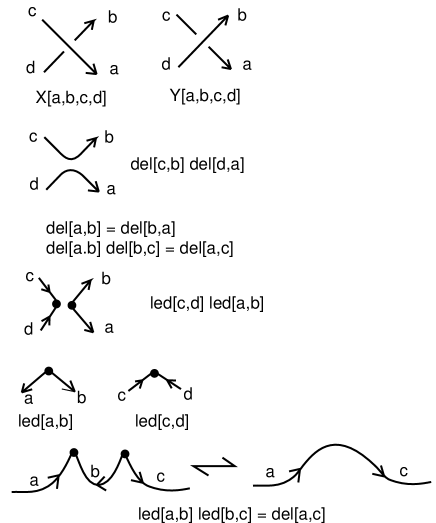 c b
d a
X[a,b,c,d]

c b
d a
Y[a,b,c,d]

c b
d a
del[c,b] del[d,a]

del[a,b] = del[b,a]
del[a.b] del[b,c] = del[a,c]

c b
d a
led[c,d] led[a,b]

a b
led[a,b]

c d
led[c,d]

a b c

a c

led[a,b] led[b,c] = del[a,c]